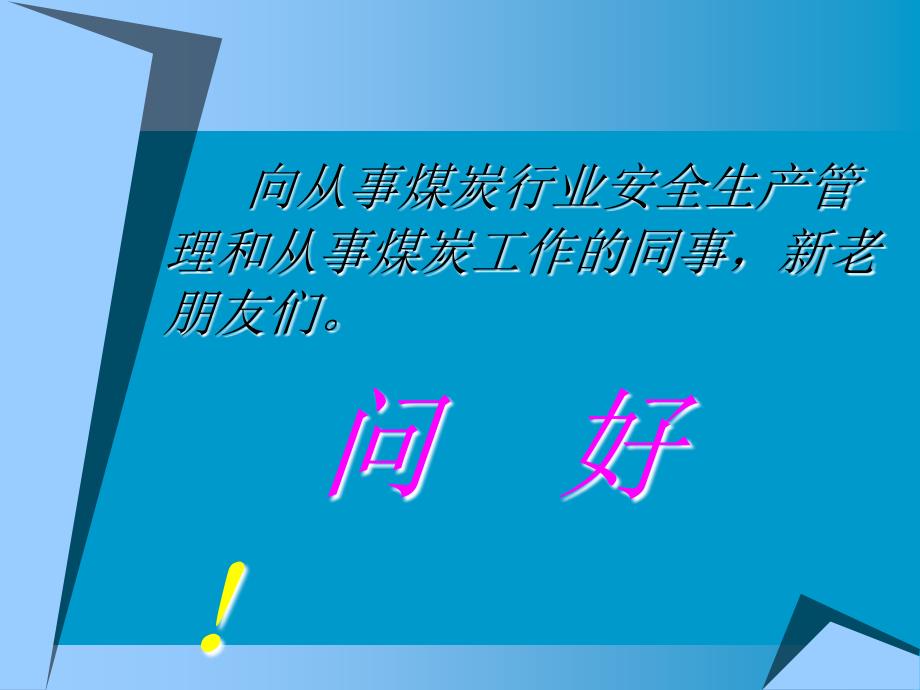 向从事煤炭行业安全生产管理和从事煤炭工作的同事，新老朋友们。

问　好

！